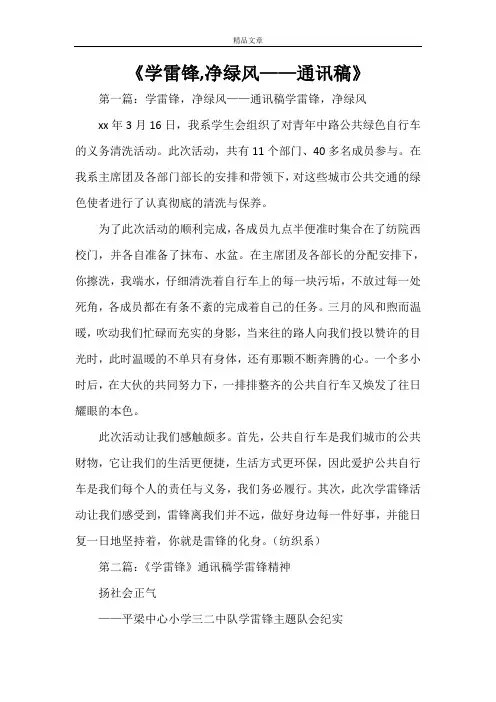 精品文章

《学雷锋,净绿风——通讯稿》

第一篇：学雷锋，净绿风——通讯稿学雷锋，净绿风

xx 年 3 月 16 日，我系学生会组织了对青年中路公共绿色自行车的义务清洗活动。此次活动，共有 11 个部门、40 多名成员参与。在我系主席团及各部门部长的安排和带领下，对这些城市公共交通的绿色使者进行了认真彻底的清洗与保养。

为了此次活动的顺利完成，各成员九点半便准时集合在了纺院西校门，并各自准备了抹布、水盆。在主席团及各部长的分配安排下，你擦洗，我端水，仔细清洗着自行车上的每一块污垢，不放过每一处死角，各成员都在有条不紊的完成着自己的任务。三月的风和煦而温暖，吹动我们忙碌而充实的身影，当来往的路人向我们投以赞许的目光时，此时温暖的不单只有身体，还有那颗不断奔腾的心。一个多小时后，在大伙的共同努力下，一排排整齐的公共自行车又焕发了往日耀眼的本色。

此次活动让我们感触颇多。首先，公共自行车是我们城市的公共财物，它让我们的生活更便捷，生活方式更环保，因此爱护公共自行车是我们每个人的责任与义务，我们务必履行。其次，此次学雷锋活动让我们感受到，雷锋离我们并不远，做好身边每一件好事，并能日复一日地坚持着，你就是雷锋的化身。(纺织系)

第二篇：《学雷锋》通讯稿学雷锋精神

扬社会正气

——平梁中心小学三二中队学雷锋主题队会纪实